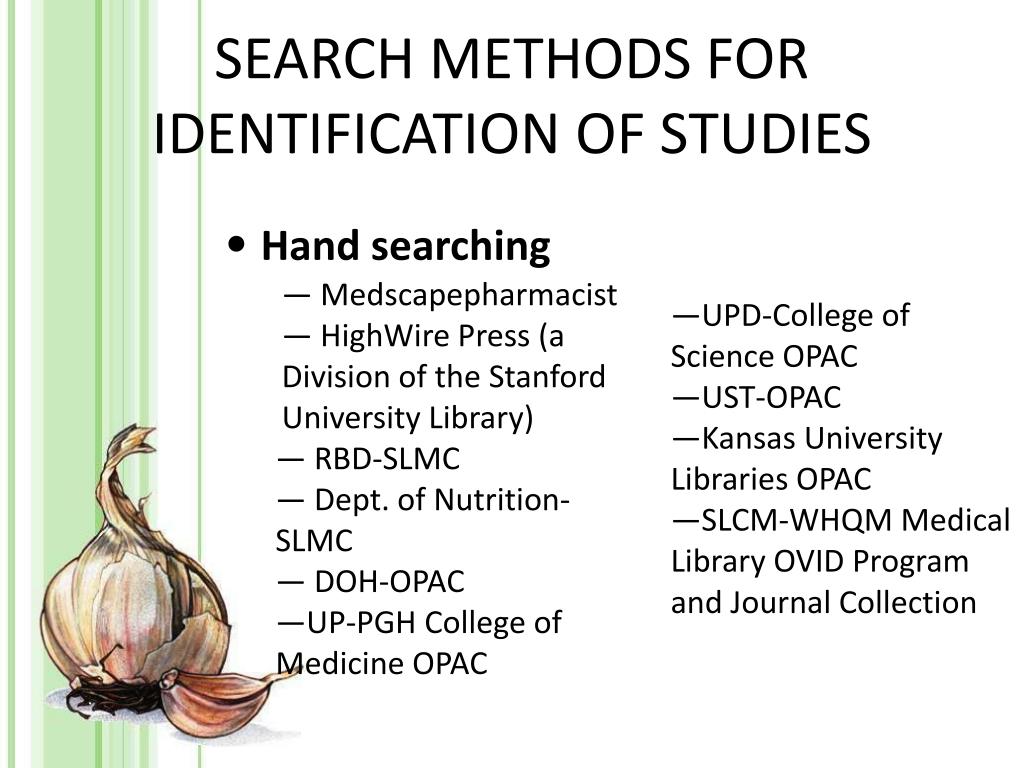 SEARCH METHODS FOR IDENTIFICATION OF STUDIES

• Hand searching

— Medscapepharmacist
— HighWire Press (a Division of the Stanford University Library)
— RBD-SLMC
— Dept. of Nutrition-SLMC
— DOH-OPAC
—UP-PGH College of Medicine OPAC

—UPD-College of Science OPAC
—UST-OPAC
—Kansas University Libraries OPAC
—SLCM-WHQM Medical Library OVID Program and Journal Collection